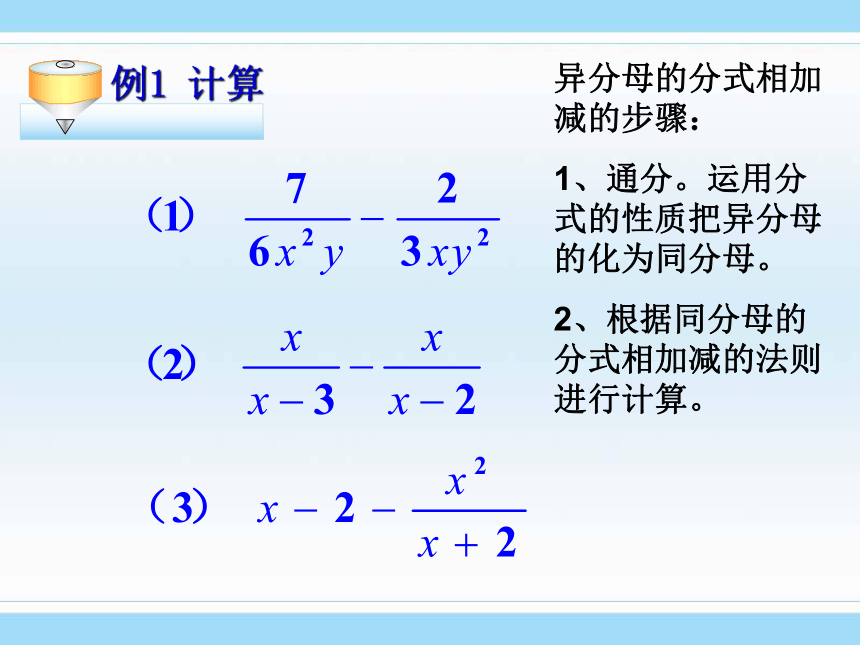 例1 计算

（1） $\frac{7}{6x^2y}-\frac{2}{3xy^2}$

（2） $\frac{x}{x-3}-\frac{x}{x-2}$

（3） $x-2-\frac{x^2}{x+2}$

异分母的分式相加减的步骤：

1、通分。运用分式的性质把异分母的化为同分母。

2、根据同分母的分式相加减的法则进行计算。